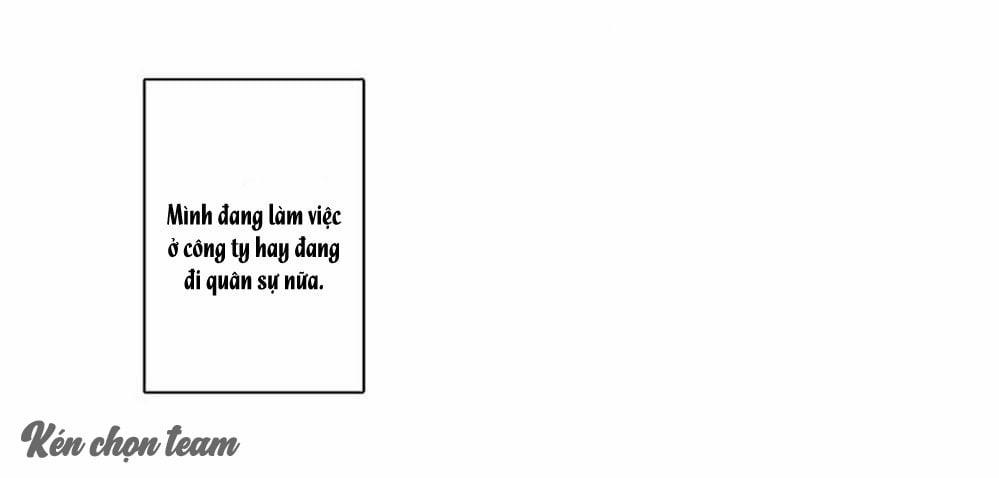 Mình đang làm việc ở công ty hay đang đi quân sự nữa.

Kén chọn team